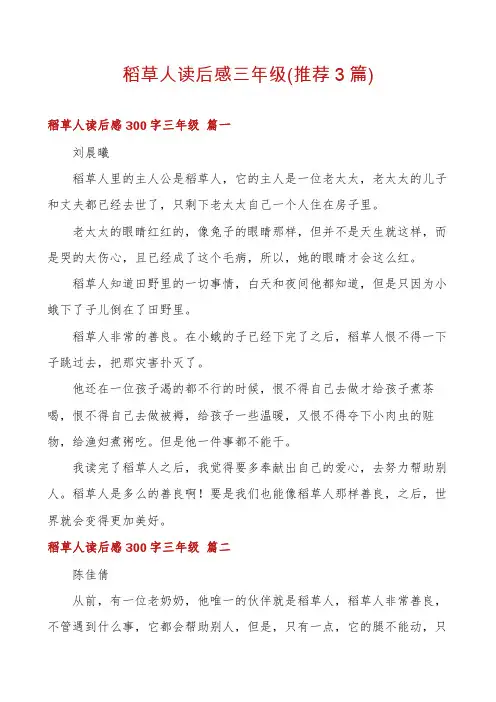 稻草人读后感三年级(推荐3篇)

稻草人读后感300字三年级 篇一

刘晨曦

稻草人里的主人公是稻草人，它的主人是一位老太太，老太太的儿子和丈夫都已经去世了，只剩下老太太自己一个人住在房子里。

老太太的眼睛红红的，像兔子的眼睛那样，但并不是天生就这样，而是哭的太伤心，且已经成了这个毛病，所以，她的眼睛才会这么红。

稻草人知道田野里的一切事情，白天和夜间他都知道，但是只因为小蛾下了子儿倒在了田野里。

稻草人非常的善良。在小蛾的子已经下完了之后，稻草人恨不得一下子跳过去，把那灾害扑灭了。

他还在一位孩子渴的都不行的时候，恨不得自己去做才给孩子煮茶喝，恨不得自己去做被褥，给孩子一些温暖，又恨不得夺下小肉虫的赃物，给渔妇煮粥吃。但是他一件事都不能干。

我读完了稻草人之后，我觉得要多奉献出自己的爱心，去努力帮助别人。稻草人是多么的善良啊！要是我们也能像稻草人那样善良，之后，世界就会变得更加美好。

稻草人读后感300字三年级 篇二

陈佳倩

从前，有一位老奶奶，他唯一的伙伴就是稻草人，稻草人非常善良，不管遇到什么事，它都会帮助别人，但是，只有一点，它的腿不能动，只